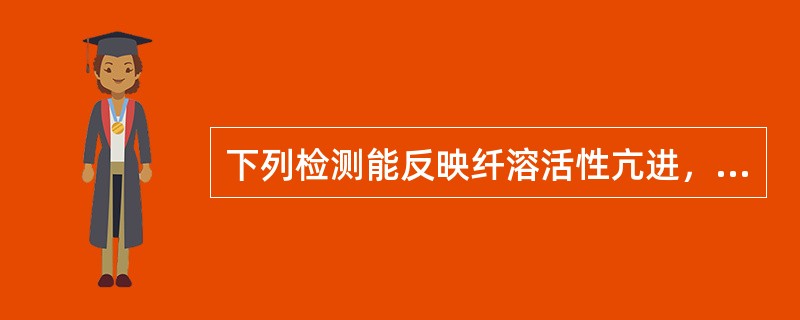 下列检测能反映纤溶活性亢进，...